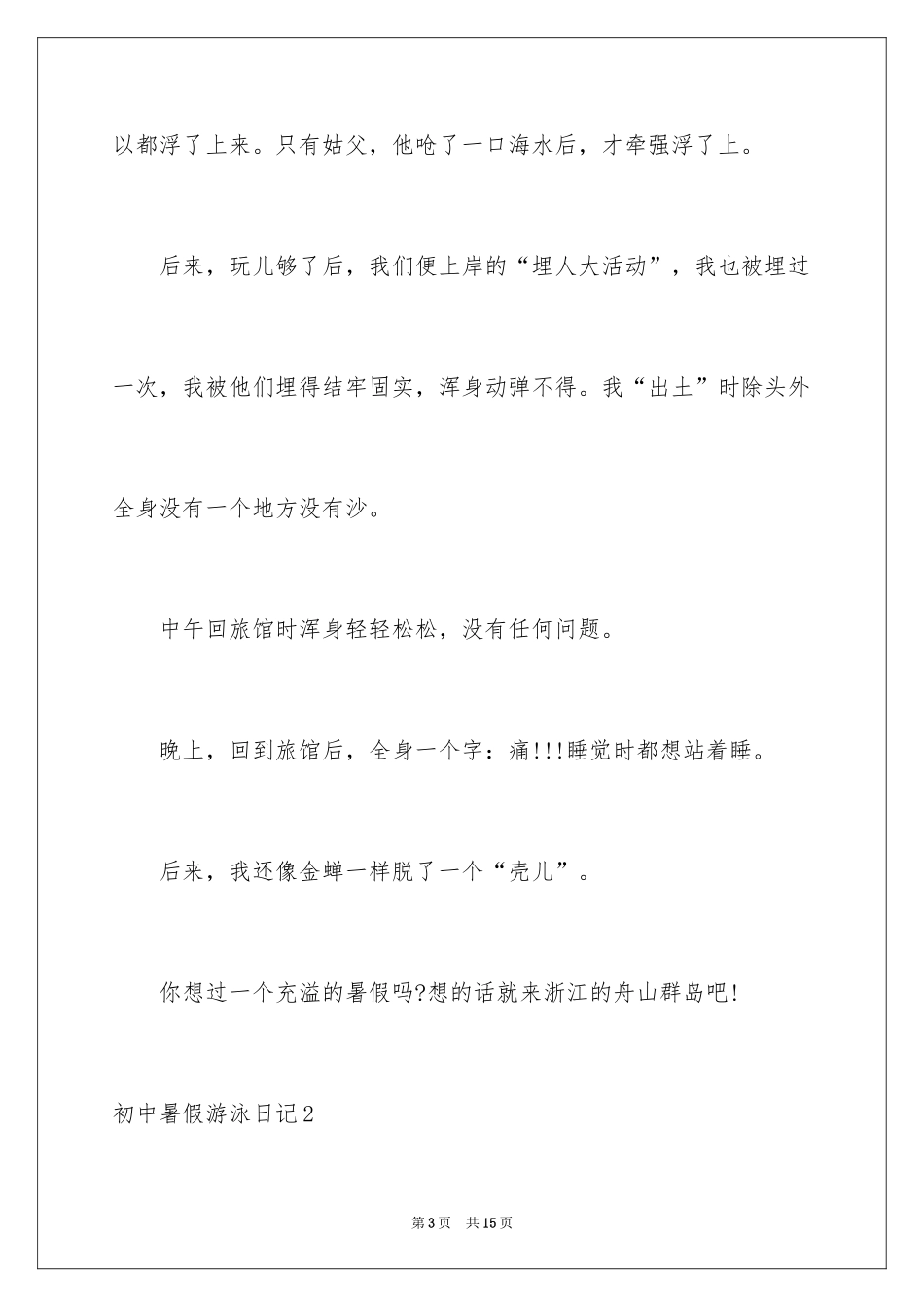 以都浮了上来。只有姑父，他呛了一口海水后，才牵强浮了上。

后来，玩儿够了后，我们便上岸的“埋人大活动”，我也被埋过一次，我被他们埋得结牢固实，浑身动弹不得。我“出土”时除头外全身没有一个地方没有沙。

中午回旅馆时浑身轻轻松松，没有任何问题。

晚上，回到旅馆后，全身一个字：痛!!!睡觉时都想站着睡。

后来，我还像金蝉一样脱了一个“壳儿”。

你想过一个充溢的暑假吗?想的话就来浙江的舟山群岛吧!

初中暑假游泳日记2

第3页 共15页